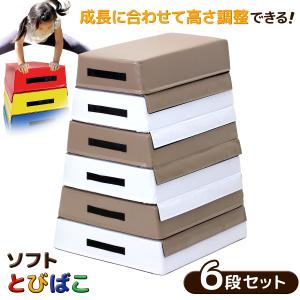 成長に合わせて高さ調整できる!

ソフト
とびばこ

6段セット